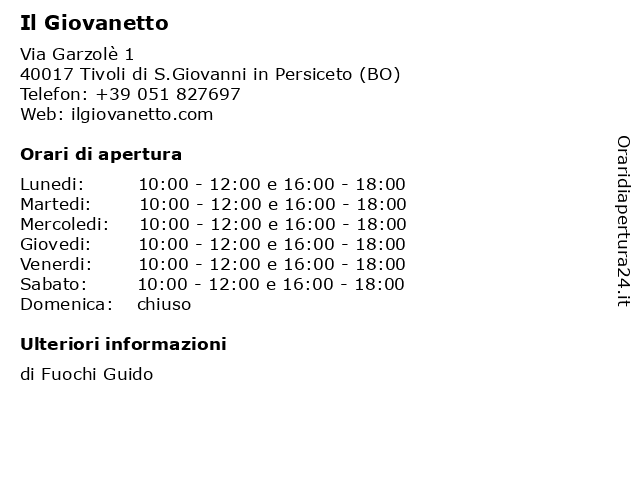 Il Giovanetto

Via Garzolè 1
40017 Tivoli di S.Giovanni in Persiceto (BO)
Telefon: +39 051 827697
Web: ilgiovanetto.com

Orari di apertura

| | |
|---|---|
| Lunedi: | 10:00 - 12:00 e 16:00 - 18:00 |
| Martedi: | 10:00 - 12:00 e 16:00 - 18:00 |
| Mercoledi: | 10:00 - 12:00 e 16:00 - 18:00 |
| Giovedi: | 10:00 - 12:00 e 16:00 - 18:00 |
| Venerdi: | 10:00 - 12:00 e 16:00 - 18:00 |
| Sabato: | 10:00 - 12:00 e 16:00 - 18:00 |
| Domenica: | chiuso |

Ulteriori informazioni

di Fuochi Guido

Oraridiapertura24.it